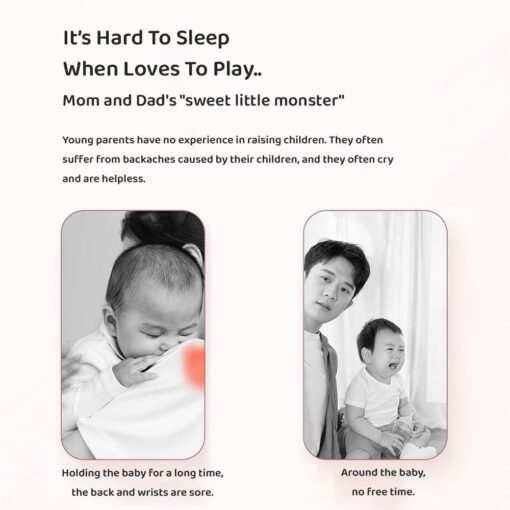 It's Hard To Sleep
When Loves To Play..

Mom and Dad's "sweet little monster"

Young parents have no experience in raising children. They often suffer from backaches caused by their children, and they often cry and are helpless.

Holding the baby for a long time, the back and wrists are sore.

Around the baby, no free time.